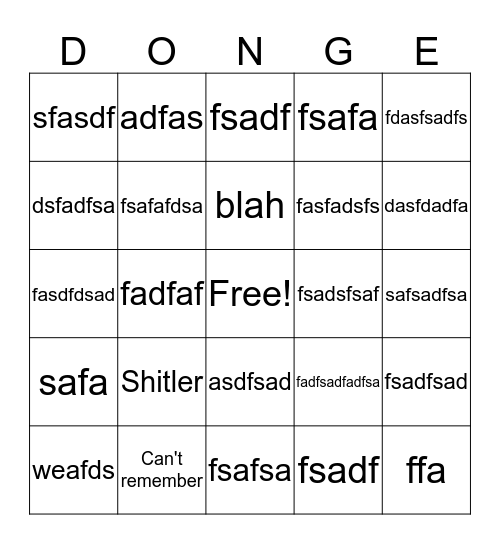 | D | O | N | G | E |
|---|---|---|---|---|
| sfasdf | adfas | fsadf | fsafa | fdasfsadfs |
| dsfadfsa | fsafafdsa | blah | fasfadsfs | dasfdadfa |
| fasdfdsad | fadfaf | Free! | fsadsfsaf | safsadfsa |
| safa | Shitler | asdfsad | fadfsadfadfsa | fsadfsad |
| weafds | Can't remember | fsafsa | fsadf | ffa |